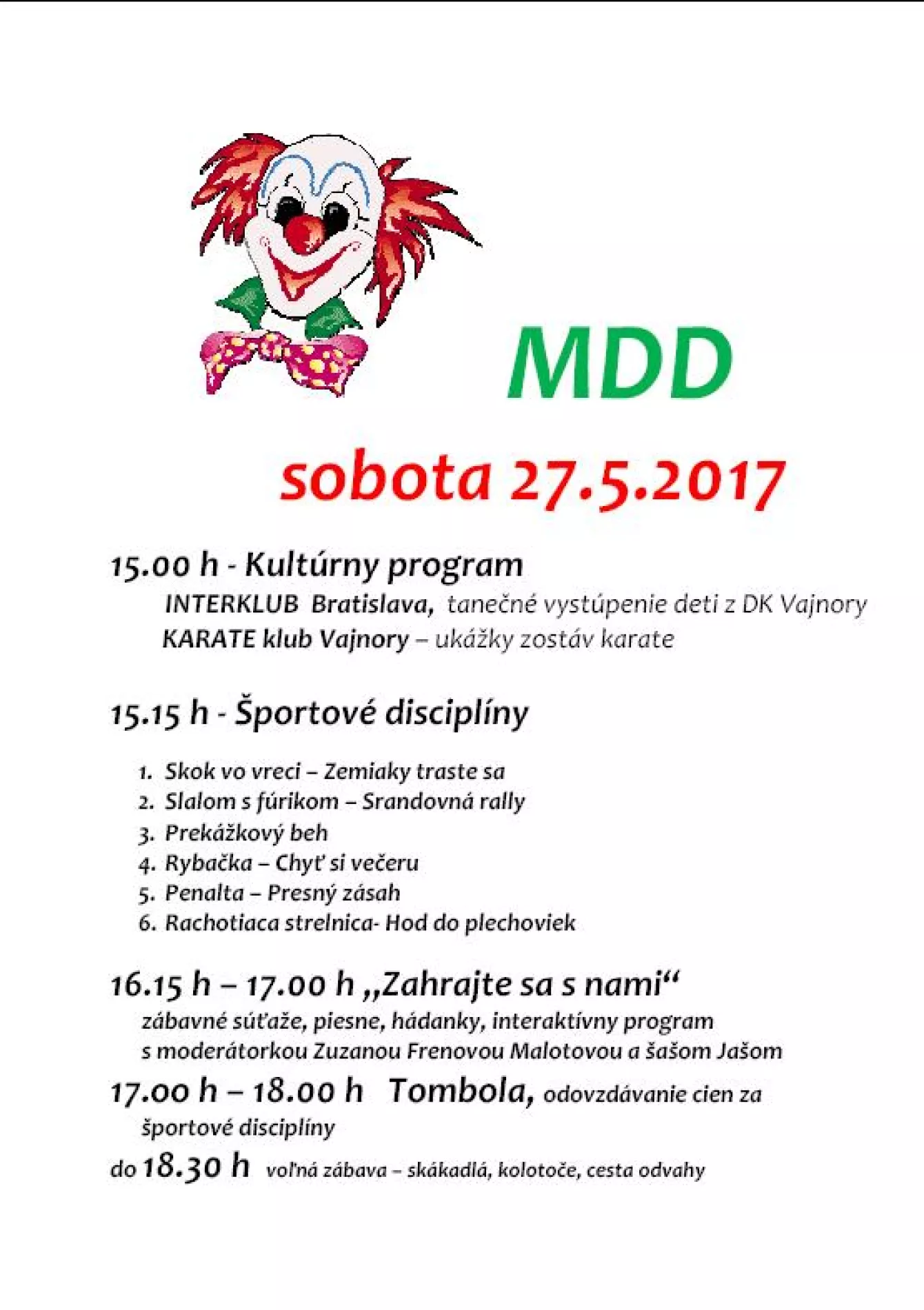 MDD

sobota 27.5.2017

15.00 h - Kultúrny program

INTERKLUB Bratislava, tanečné vystúpenie deti z DK Vajnory
KARATE klub Vajnory – ukážky zostáv karate

15.15 h - Športové disciplíny

1. Skok vo vreci – Zemiaky traste sa
2. Slalom s fúrikom – Srandovná rally
3. Prekážkový beh
4. Rybačka – Chyť si večeru
5. Penalta – Presný zásah
6. Rachotiaca strelnica- Hod do plechoviek

16.15 h – 17.00 h „Zahrajte sa s nami“
zábavné súťaže, piesne, hádanky, interaktívny program s moderátorkou Zuzanou Frenovou Malotovou a šašom Jašom

17.00 h – 18.00 h Tombola, odovzdávanie cien za športové disciplíny

do 18.30 h voľná zábava – skákadlá, kolotoče, cesta odvahy